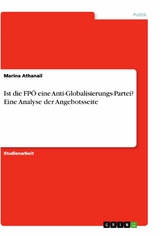 Politik

Marina Athanail

Ist die FPÖ eine Anti-Globalisierungs-Partei? Eine Analyse der Angebotsseite

Studienarbeit

GRIN